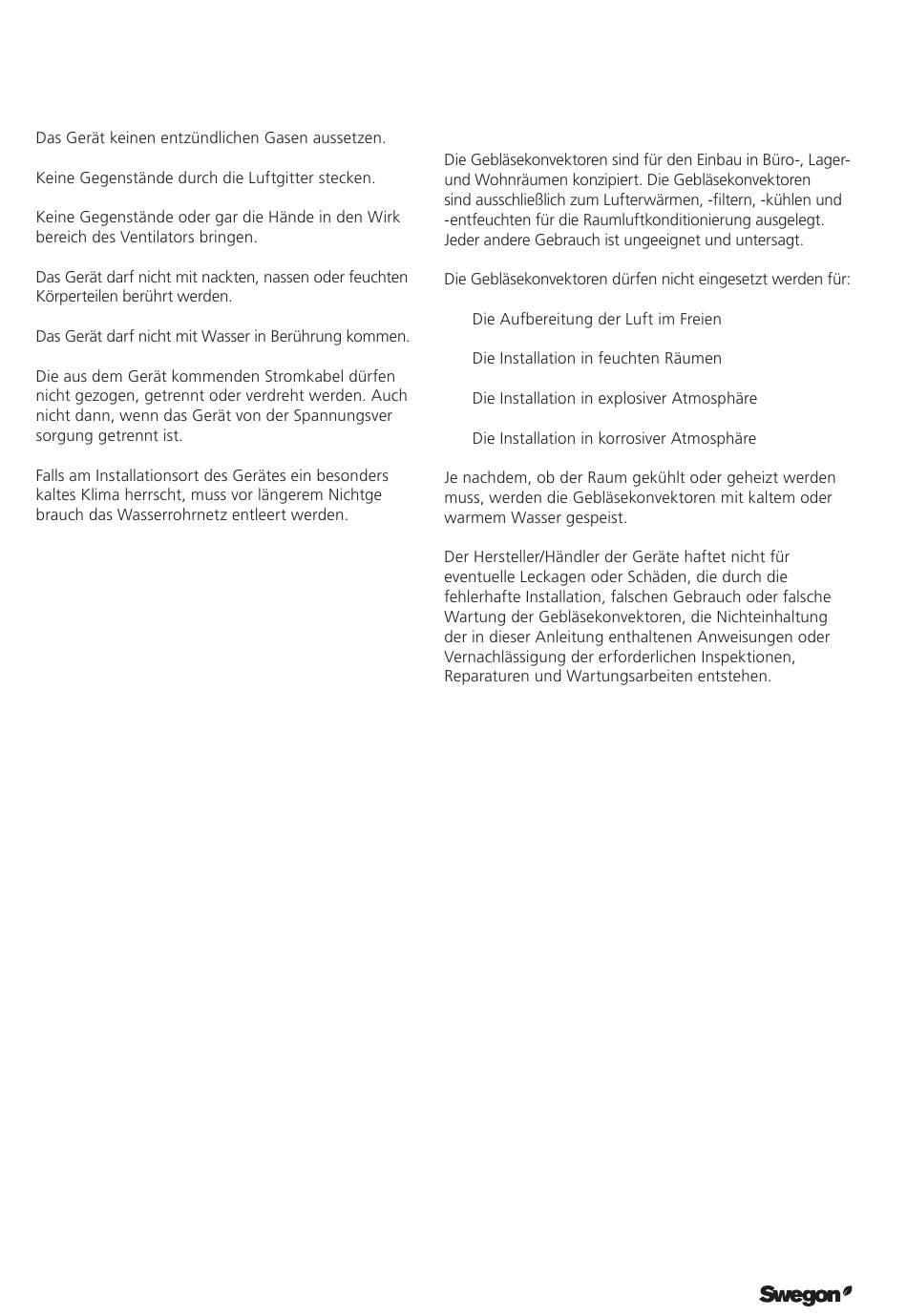 Das Gerät keinen entzündlichen Gasen aussetzen.

Keine Gegenstände durch die Luftgitter stecken.

Keine Gegenstände oder gar die Hände in den Wirk bereich des Ventilators bringen.

Das Gerät darf nicht mit nackten, nassen oder feuchten Körperteilen berührt werden.

Das Gerät darf nicht mit Wasser in Berührung kommen.

Die aus dem Gerät kommenden Stromkabel dürfen nicht gezogen, getrennt oder verdreht werden. Auch nicht dann, wenn das Gerät von der Spannungsver sorgung getrennt ist.

Falls am Installationsort des Gerätes ein besonders kaltes Klima herrscht, muss vor längerem Nichtge brauch das Wasserrohrnetz entleert werden.

Die Gebläsekonvektoren sind für den Einbau in Büro-, Lager- und Wohnräumen konzipiert. Die Gebläsekonvektoren sind ausschließlich zum Lufterwärmen, -filtern, -kühlen und -entfeuchten für die Raumluftkonditionierung ausgelegt. Jeder andere Gebrauch ist ungeeignet und untersagt.

Die Gebläsekonvektoren dürfen nicht eingesetzt werden für:

Die Aufbereitung der Luft im Freien

Die Installation in feuchten Räumen

Die Installation in explosiver Atmosphäre

Die Installation in korrosiver Atmosphäre

Je nachdem, ob der Raum gekühlt oder geheizt werden muss, werden die Gebläsekonvektoren mit kaltem oder warmem Wasser gespeist.

Der Hersteller/Händler der Geräte haftet nicht für eventuelle Leckagen oder Schäden, die durch die fehlerhafte Installation, falschen Gebrauch oder falsche Wartung der Gebläsekonvektoren, die Nichteinhaltung der in dieser Anleitung enthaltenen Anweisungen oder Vernachlässigung der erforderlichen Inspektionen, Reparaturen und Wartungsarbeiten entstehen.

Swegon